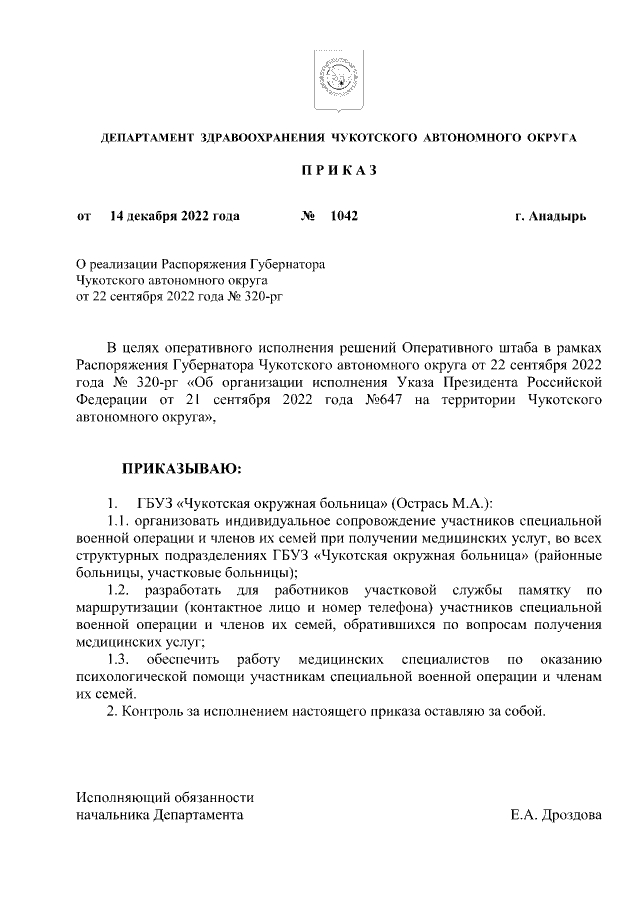 ДЕПАРТАМЕНТ ЗДРАВООХРАНЕНИЯ ЧУКОТСКОГО АВТОНОМНОГО ОКРУГА

П Р И К А З

от 14 декабря 2022 года № 1042 г. Анадырь

О реализации Распоряжения Губернатора Чукотского автономного округа от 22 сентября 2022 года № 320-рг

В целях оперативного исполнения решений Оперативного штаба в рамках Распоряжения Губернатора Чукотского автономного округа от 22 сентября 2022 года № 320-рг «Об организации исполнения Указа Президента Российской Федерации от 21 сентября 2022 года №647 на территории Чукотского автономного округа»,

ПРИКАЗЫВАЮ:

1. ГБУЗ «Чукотская окружная больница» (Острась М.А.):
1.1. организовать индивидуальное сопровождение участников специальной военной операции и членов их семей при получении медицинских услуг, во всех структурных подразделениях ГБУЗ «Чукотская окружная больница» (районные больницы, участковые больницы);
1.2. разработать для работников участковой службы памятку по маршрутизации (контактное лицо и номер телефона) участников специальной военной операции и членов их семей, обратившихся по вопросам получения медицинских услуг;
1.3. обеспечить работу медицинских специалистов по оказанию психологической помощи участникам специальной военной операции и членам их семей.
2. Контроль за исполнением настоящего приказа оставляю за собой.

Исполняющий обязанности начальника Департамента

Е.А. Дроздова